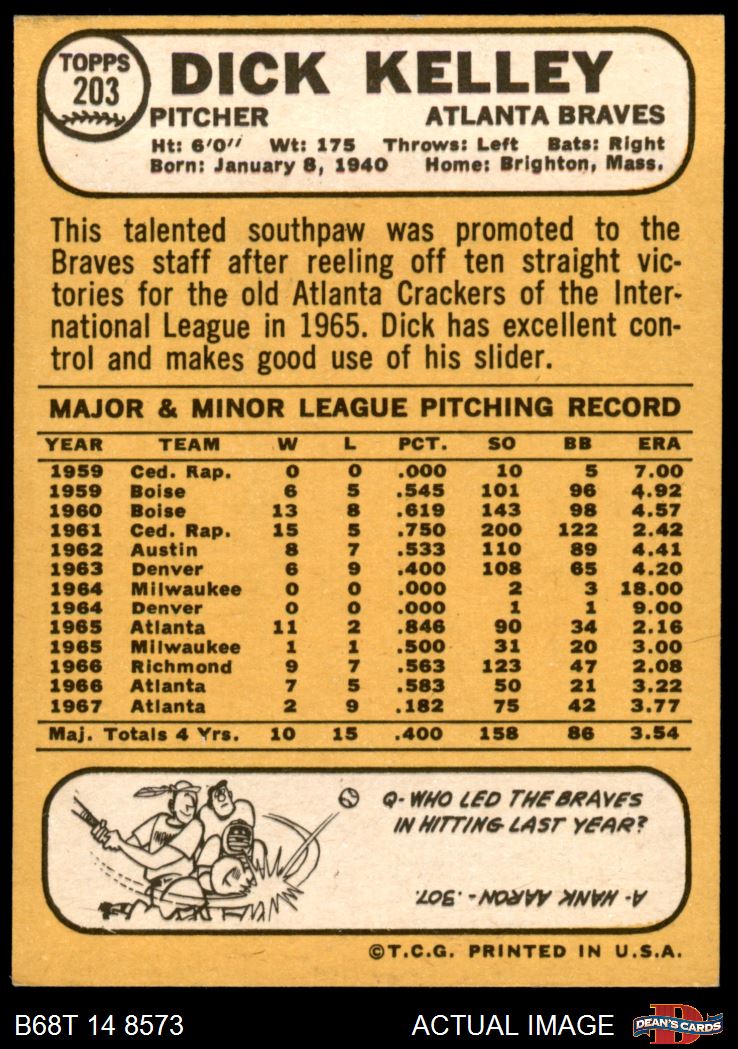 TOPPS
203

DICK KELLEY

PITCHER
ATLANTA BRAVES

Ht: 6'0" Wt: 175 Throws: Left Bats: Right
Born: January 8, 1940 Home: Brighton, Mass.

This talented southpaw was promoted to the Braves staff after reeling off ten straight victories for the old Atlanta Crackers of the International League in 1965. Dick has excellent control and makes good use of his slider.

MAJOR & MINOR LEAGUE PITCHING RECORD

| YEAR | TEAM | W | L | PCT. | SO | BB | ERA |
|---|---|---|---|---|---|---|---|
| 1959 | Ced. Rap. | 0 | 0 | .000 | 10 | 5 | 7.00 |
| 1959 | Boise | 6 | 5 | .545 | 101 | 96 | 4.92 |
| 1960 | Boise | 13 | 8 | .619 | 143 | 98 | 4.57 |
| 1961 | Ced. Rap. | 15 | 5 | .750 | 200 | 122 | 2.42 |
| 1962 | Austin | 8 | 7 | .533 | 110 | 89 | 4.41 |
| 1963 | Denver | 6 | 9 | .400 | 108 | 65 | 4.20 |
| 1964 | Milwaukee | 0 | 0 | .000 | 2 | 3 | 18.00 |
| 1964 | Denver | 0 | 0 | .000 | 1 | 1 | 9.00 |
| 1965 | Atlanta | 11 | 2 | .846 | 90 | 34 | 2.16 |
| 1965 | Milwaukee | 1 | 1 | .500 | 31 | 20 | 3.00 |
| 1966 | Richmond | 9 | 7 | .563 | 123 | 47 | 2.08 |
| 1966 | Atlanta | 7 | 5 | .583 | 50 | 21 | 3.22 |
| 1967 | Atlanta | 2 | 9 | .182 | 75 | 42 | 3.77 |
| Maj. Totals 4 Yrs. | | 10 | 15 | .400 | 158 | 86 | 3.54 |

Q- WHO LED THE BRAVES IN HITTING LAST YEAR?

A- HANK AARON - .307.

©T.C.G. PRINTED IN U.S.A.

B68T 14 8573

ACTUAL IMAGE

DEAN'S CARDS